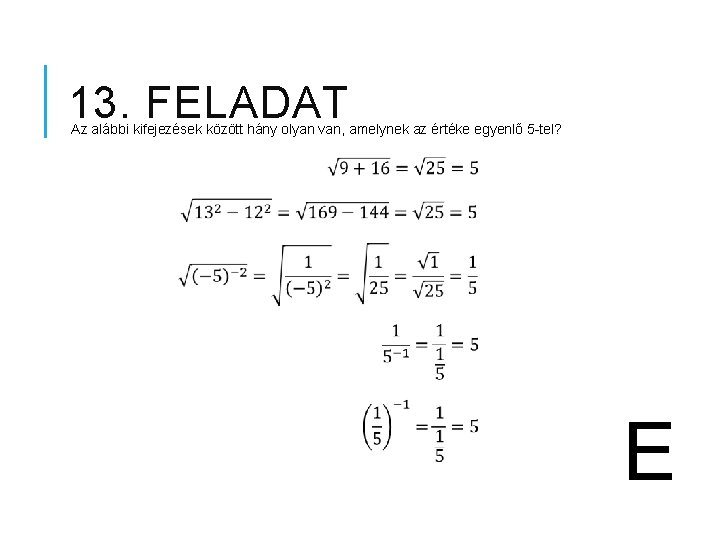 13. FELADAT

Az alábbi kifejezések között hány olyan van, amelynek az értéke egyenlő 5-tel?

$\sqrt{9+16}=\sqrt{25}=5$

$\sqrt{13^2-12^2}=\sqrt{169-144}=\sqrt{25}=5$

$\sqrt{(-5)^{-2}}=\sqrt{\frac{1}{(-5)^2}}=\sqrt{\frac{1}{25}}=\frac{\sqrt{1}}{\sqrt{25}}=\frac{1}{5}$

$\frac{1}{5^{-1}}=\frac{1}{\frac{1}{5}}=5$

$\left(\frac{1}{5}\right)^{-1}=\frac{1}{\frac{1}{5}}=5$

E